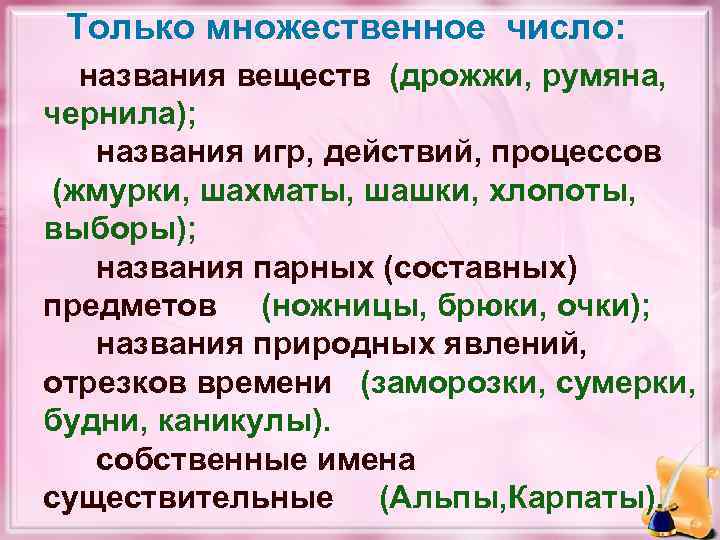 Только множественное число:

названия веществ (дрожжи, румяна, чернила);

названия игр, действий, процессов (жмурки, шахматы, шашки, хлопоты, выборы);

названия парных (составных) предметов (ножницы, брюки, очки);

названия природных явлений, отрезков времени (заморозки, сумерки, будни, каникулы).

собственные имена существительные (Альпы,Карпаты).